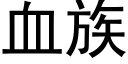 血族